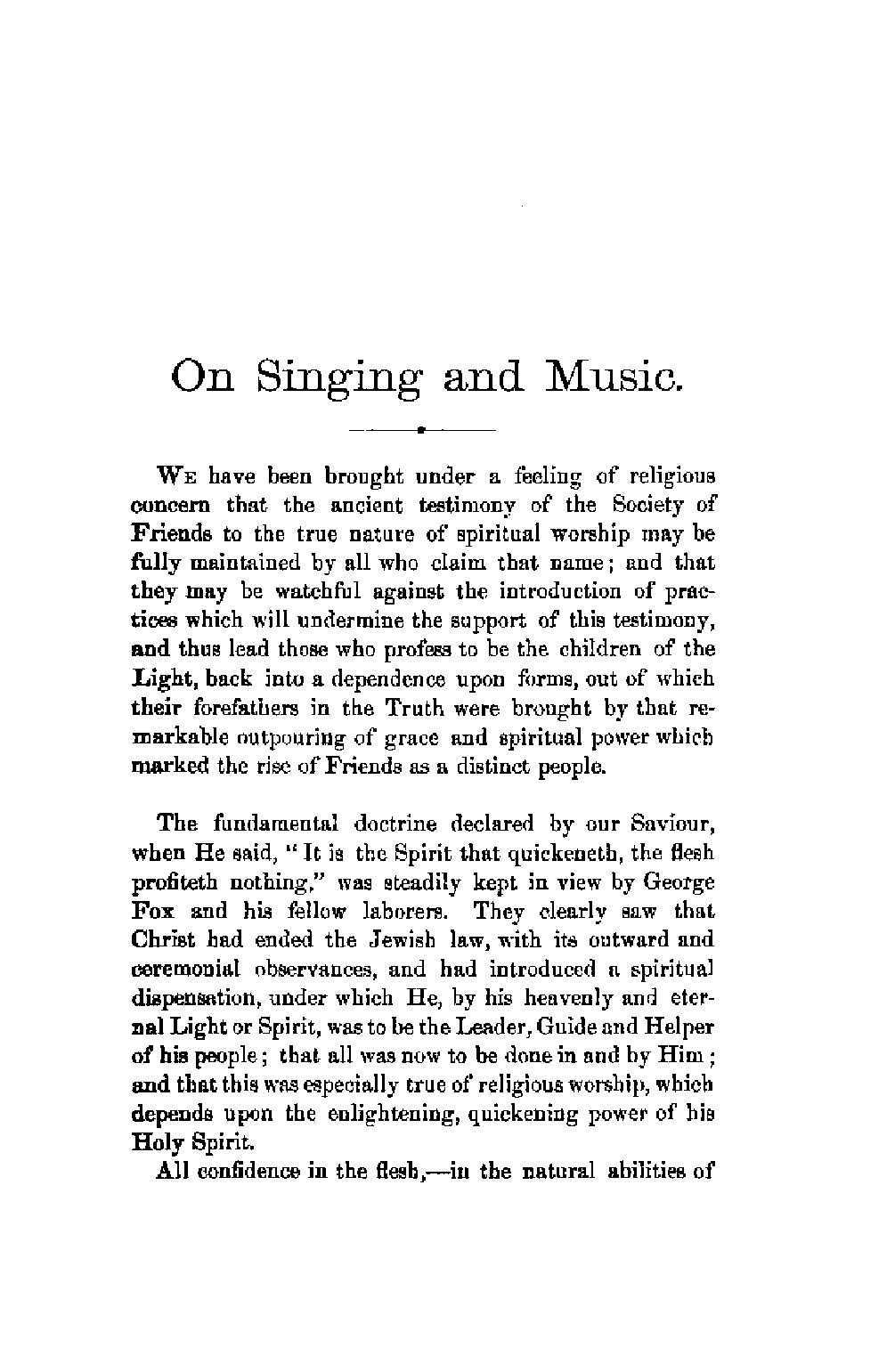 On Singing and Music.

We have been brought under a feeling of religious concern that the ancient testimony of the Society of Friends to the true nature of spiritual worship may be fully maintained by all who claim that name; and that they may be watchful against the introduction of practices which will undermine the support of this testimony, and thus lead those who profess to be the children of the Light, back into a dependence upon forms, out of which their forefathers in the Truth were brought by that remarkable outpouring of grace and spiritual power which marked the rise of Friends as a distinct people.

The fundamental doctrine declared by our Saviour, when He said, "It is the Spirit that quickeneth, the flesh profiteth nothing," was steadily kept in view by George Fox and his fellow laborers. They clearly saw that Christ had ended the Jewish law, with its outward and ceremonial observances, and had introduced a spiritual dispensation, under which He, by his heavenly and eternal Light or Spirit, was to be the Leader, Guide and Helper of his people; that all was now to be done in and by Him; and that this was especially true of religious worship, which depends upon the enlightening, quickening power of his Holy Spirit.

All confidence in the flesh,—in the natural abilities of